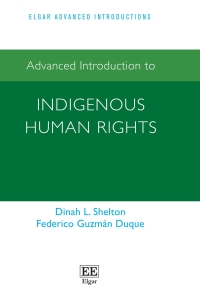 ELGAR ADVANCED INTRODUCTIONS

Advanced Introduction to

INDIGENOUS HUMAN RIGHTS

Dinah L. Shelton
Federico Guzmán Duque

EE
Elgar